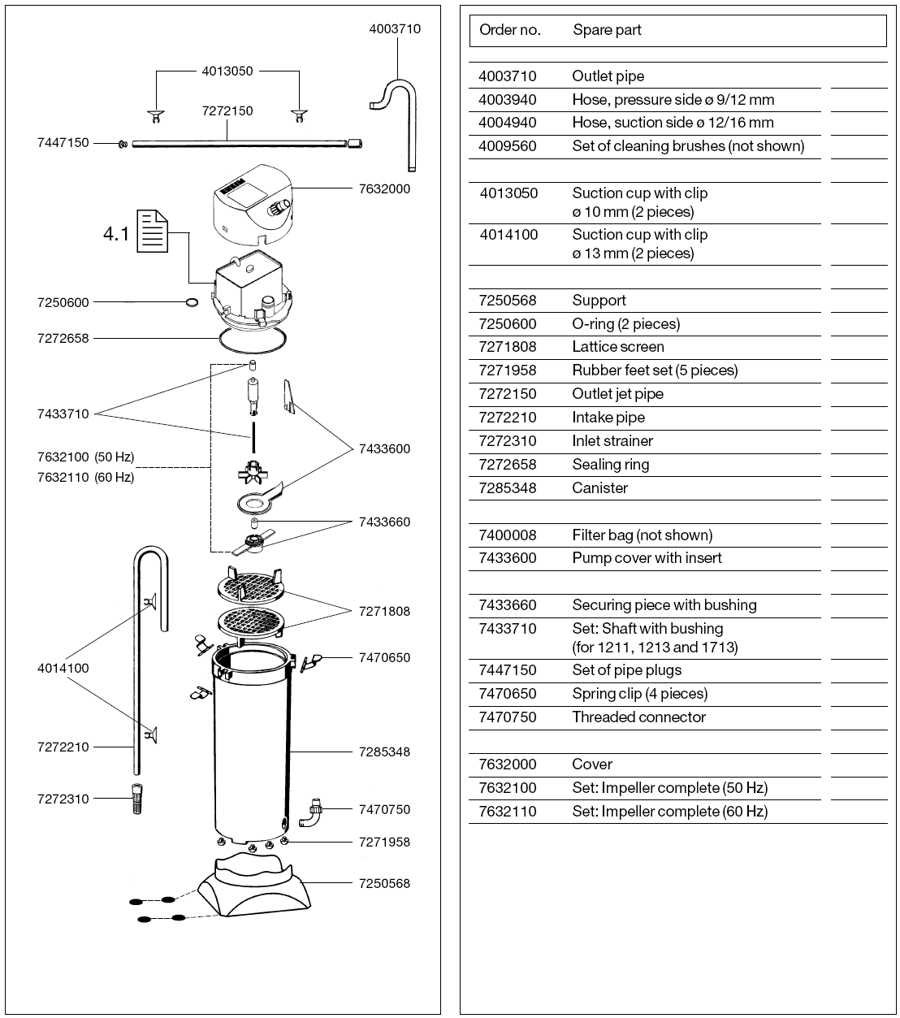 4003710

4013050

7272150

7447150

7632000

4.1

7250600

7272658

7433710

7632100 (50 Hz)
7632110 (60 Hz)

7433600

7433660

7271808

7470650

4014100

7272210

7285348

7272310

7470750

7271958

7250568

| Order no. | Spare part |
|---|---|
| 4003710 | Outlet pipe |
| 4003940 | Hose, pressure side ø 9/12 mm |
| 4004940 | Hose, suction side ø 12/16 mm |
| 4009560 | Set of cleaning brushes (not shown) |
| 4013050 | Suction cup with clip ø 10 mm (2 pieces) |
| 4014100 | Suction cup with clip ø 13 mm (2 pieces) |
| 7250568 | Support |
| 7250600 | O-ring (2 pieces) |
| 7271808 | Lattice screen |
| 7271958 | Rubber feet set (5 pieces) |
| 7272150 | Outlet jet pipe |
| 7272210 | Intake pipe |
| 7272310 | Inlet strainer |
| 7272658 | Sealing ring |
| 7285348 | Canister |
| 7400008 | Filter bag (not shown) |
| 7433600 | Pump cover with insert |
| 7433660 | Securing piece with bushing |
| 7433710 | Set: Shaft with bushing (for 1211, 1213 and 1713) |
| 7447150 | Set of pipe plugs |
| 7470650 | Spring clip (4 pieces) |
| 7470750 | Threaded connector |
| 7632000 | Cover |
| 7632100 | Set: Impeller complete (50 Hz) |
| 7632110 | Set: Impeller complete (60 Hz) |